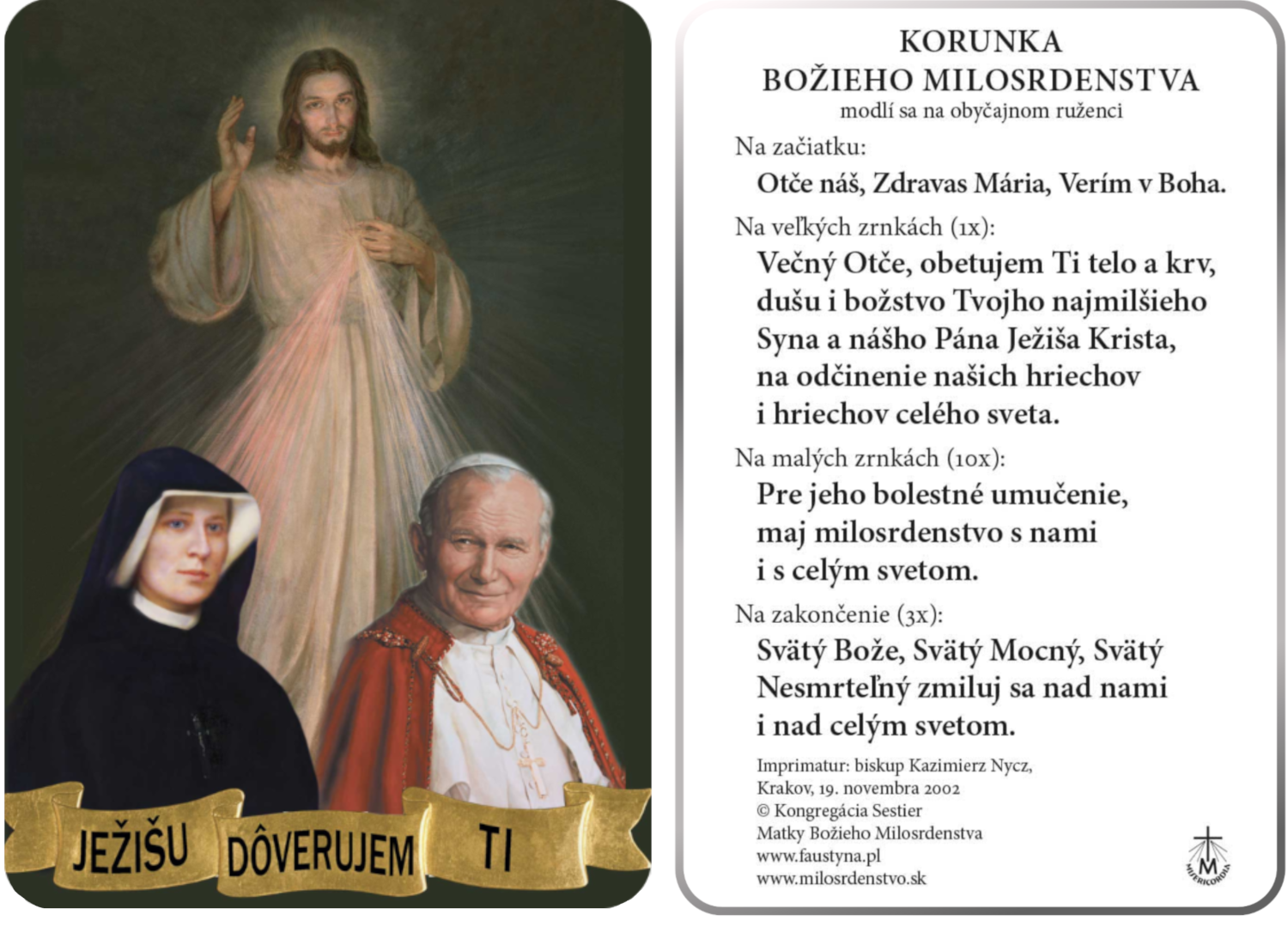 JEŽIŠU DÔVERUJEM TI

KORUNKA
BOŽIEHO MILOSRDENSTVA
modlí sa na obyčajnom ruženci

Na začiatku:
Otče náš, Zdravas Mária, Verím v Boha.

Na veľkých zrnkách (1x):
Večný Otče, obetujem Ti telo a krv, dušu i božstvo Tvojho najmilšieho Syna a nášho Pána Ježiša Krista, na odčinenie našich hriechov i hriechov celého sveta.

Na malých zrnkách (10x):
Pre jeho bolestné umučenie, maj milosrdenstvo s nami i s celým svetom.

Na zakončenie (3x):
Svätý Bože, Svätý Mocný, Svätý Nesmrteľný zmiluj sa nad nami i nad celým svetom.

Imprimatur: biskup Kazimierz Nycz,
Krakov, 19. novembra 2002
© Kongregácia Sestier
Matky Božieho Milosrdenstva
www.faustyna.pl
www.milosrdenstvo.sk

M
MISERICORDIA